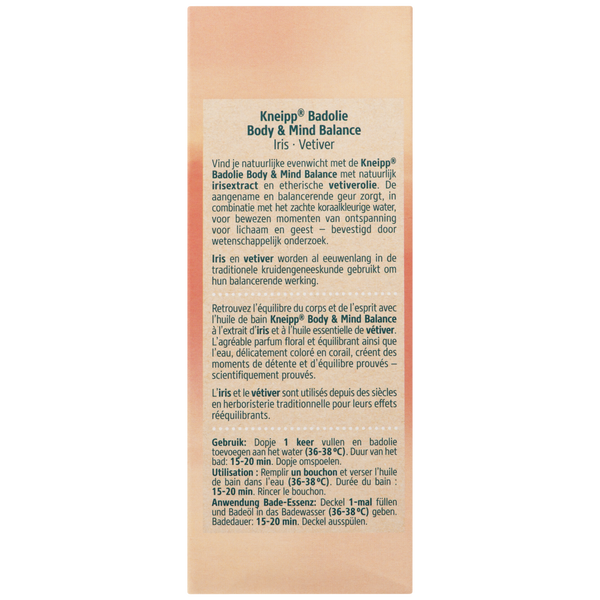 Kneipp® Badolie
Body & Mind Balance
Iris · Vetiver

Vind je natuurlijke evenwicht met de Kneipp® Badolie Body & Mind Balance met natuurlijk irisextract en etherische vetiverolie. De aangename en balancerende geur zorgt, in combinatie met het zachte koraalkleurige water, voor bewezen momenten van ontspanning voor lichaam en geest – bevestigd door wetenschappelijk onderzoek.

Iris en vetiver worden al eeuwenlang in de traditionele kruidengeneeskunde gebruikt om hun balancerende werking.

Retrouvez l'équilibre du corps et de l'esprit avec l'huile de bain Kneipp® Body & Mind Balance à l'extrait d'iris et à l'huile essentielle de vétiver. L'agréable parfum floral et équilibrant ainsi que l'eau, délicatement coloré en corail, créent des moments de détente et d'équilibre prouvés – scientifiquement prouvés.

L'iris et le vétiver sont utilisés depuis des siècles en herboristerie traditionnelle pour leurs effets rééquilibrants.

Gebruik: Dopje 1 keer vullen en badolie toevoegen aan het water (36-38 °C). Duur van het bad: 15-20 min. Dopje omspoelen.
Utilisation : Remplir un bouchon et verser l'huile de bain dans l'eau (36-38 °C). Durée du bain : 15-20 min. Rincer le bouchon.
Anwendung Bade-Essenz: Deckel 1-mal füllen und Badeöl in das Badewasser (36-38 °C) geben. Badedauer: 15-20 min. Deckel ausspülen.